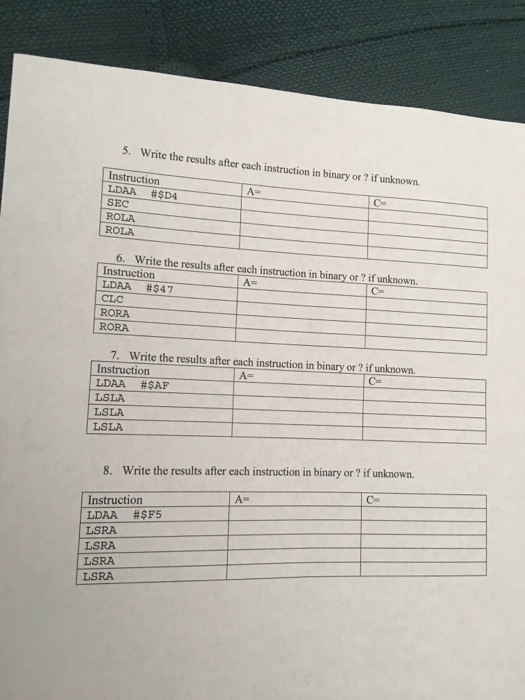 5. Write the results after each instruction in binary or ? if unknown.

| Instruction | A= | C= |
|---|---|---|
| LDAA #$D4 | | |
| SEC | | |
| ROLA | | |
| ROLA | | |

6. Write the results after each instruction in binary or ? if unknown.

| Instruction | A= | C= |
|---|---|---|
| LDAA #$47 | | |
| CLC | | |
| RORA | | |
| RORA | | |

7. Write the results after each instruction in binary or ? if unknown.

| Instruction | A= | C= |
|---|---|---|
| LDAA #$AF | | |
| LSLA | | |
| LSLA | | |
| LSLA | | |

8. Write the results after each instruction in binary or ? if unknown.

| Instruction | A= | C= |
|---|---|---|
| LDAA #$F5 | | |
| LSRA | | |
| LSRA | | |
| LSRA | | |
| LSRA | | |